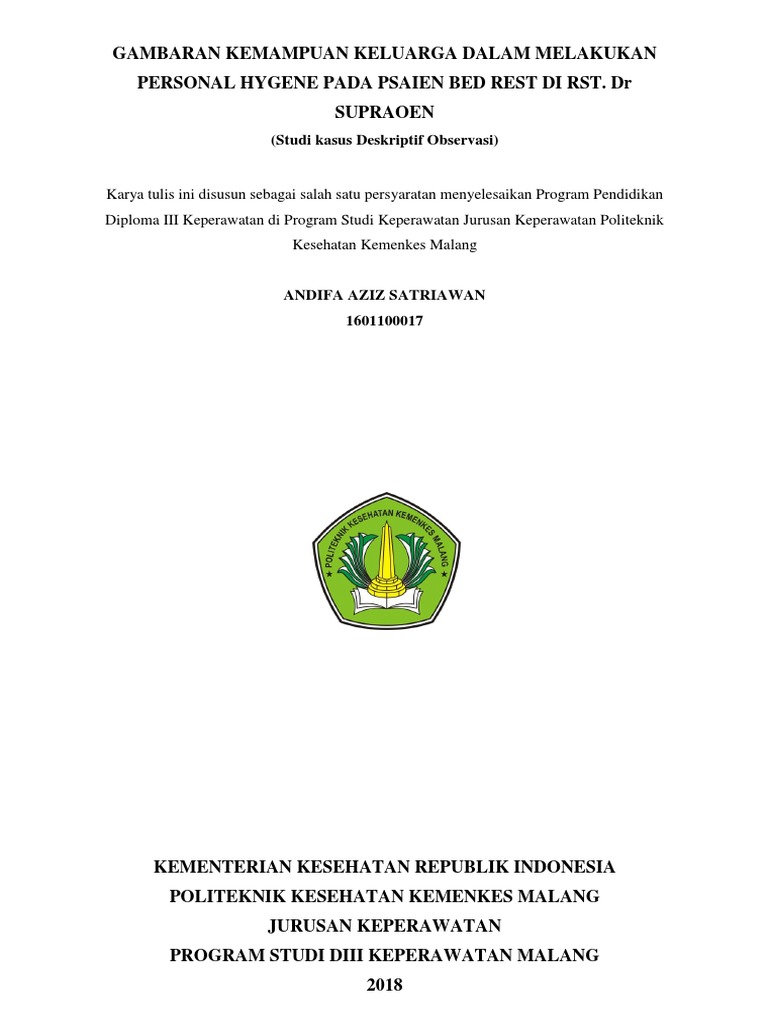 GAMBARAN KEMAMPUAN KELUARGA DALAM MELAKUKAN PERSONAL HYGENE PADA PSAIEN BED REST DI RST. Dr SUPRAOEN

(Studi kasus Deskriptif Observasi)

Karya tulis ini disusun sebagai salah satu persyaratan menyelesaikan Program Pendidikan Diploma III Keperawatan di Program Studi Keperawatan Jurusan Keperawatan Politeknik Kesehatan Kemenkes Malang

ANDIFA AZIZ SATRIAWAN
1601100017

POLITEKNIK KESEHATAN KEMENKES MALANG

KEMENTERIAN KESEHATAN REPUBLIK INDONESIA
POLITEKNIK KESEHATAN KEMENKES MALANG
JURUSAN KEPERAWATAN
PROGRAM STUDI DIII KEPERAWATAN MALANG
2018